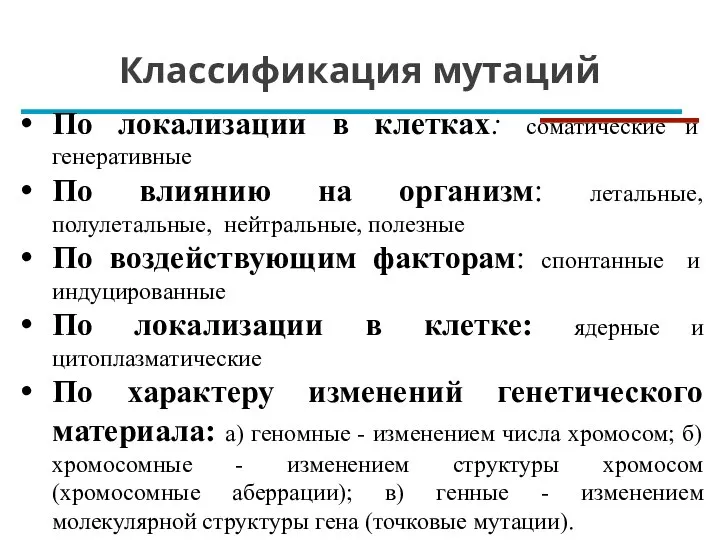 Классификация мутаций

• По локализации в клетках: соматические и генеративные
• По влиянию на организм: летальные, полулетальные, нейтральные, полезные
• По воздействующим факторам: спонтанные и индуцированные
• По локализации в клетке: ядерные и цитоплазматические
• По характеру изменений генетического материала: а) геномные - изменением числа хромосом; б) хромосомные - изменением структуры хромосом (хромосомные аберрации); в) генные - изменением молекулярной структуры гена (точковые мутации).